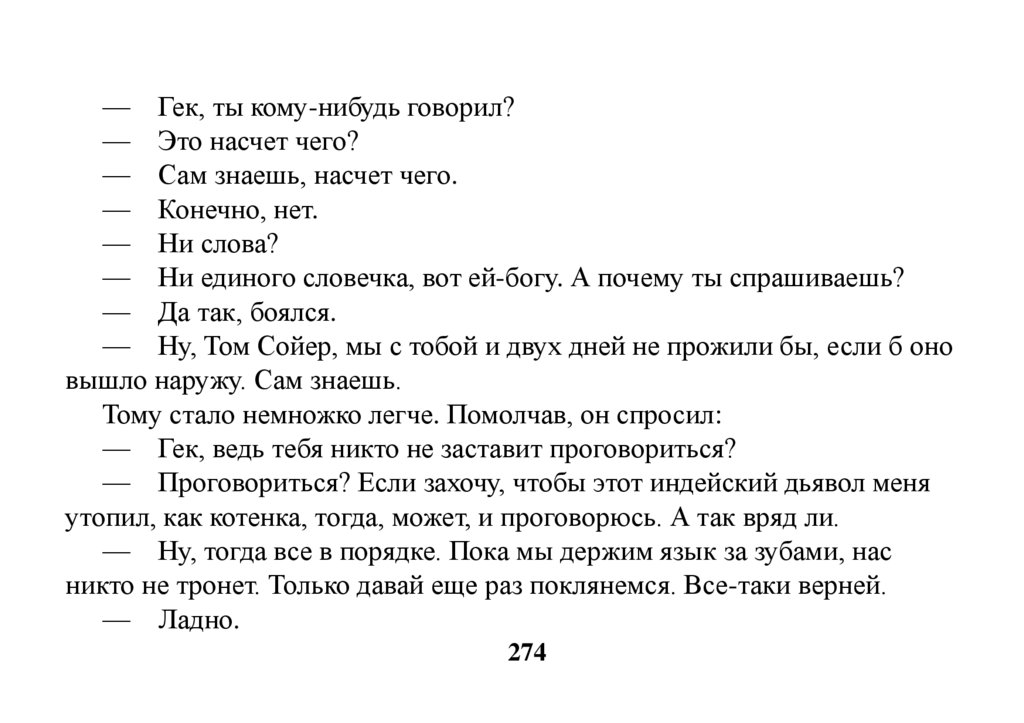 — Гек, ты кому-нибудь говорил?
— Это насчет чего?
— Сам знаешь, насчет чего.
— Конечно, нет.
— Ни слова?
— Ни единого словечка, вот ей-богу. А почему ты спрашиваешь?
— Да так, боялся.
— Ну, Том Сойер, мы с тобой и двух дней не прожили бы, если б оно вышло наружу. Сам знаешь.

Тому стало немножко легче. Помолчав, он спросил:
— Гек, ведь тебя никто не заставит проговориться?
— Проговориться? Если захочу, чтобы этот индейский дьявол меня утопил, как котенка, тогда, может, и проговорюсь. А так вряд ли.
— Ну, тогда все в порядке. Пока мы держим язык за зубами, нас никто не тронет. Только давай еще раз поклянемся. Все-таки верней.
— Ладно.

274